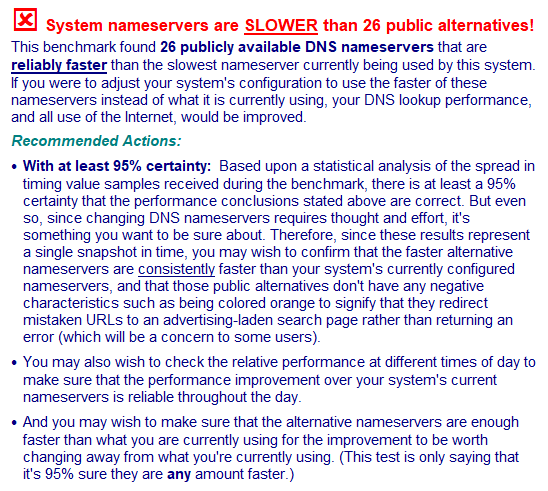 System nameservers are SLOWER than 26 public alternatives!

This benchmark found 26 publicly available DNS nameservers that are reliably faster than the slowest nameserver currently being used by this system. If you were to adjust your system's configuration to use the faster of these nameservers instead of what it is currently using, your DNS lookup performance, and all use of the Internet, would be improved.

Recommended Actions:

• With at least 95% certainty: Based upon a statistical analysis of the spread in timing value samples received during the benchmark, there is at least a 95% certainty that the performance conclusions stated above are correct. But even so, since changing DNS nameservers requires thought and effort, it's something you want to be sure about. Therefore, since these results represent a single snapshot in time, you may wish to confirm that the faster alternative nameservers are consistently faster than your system's currently configured nameservers, and that those public alternatives don't have any negative characteristics such as being colored orange to signify that they redirect mistaken URLs to an advertising-laden search page rather than returning an error (which will be a concern to some users).

• You may also wish to check the relative performance at different times of day to make sure that the performance improvement over your system's current nameservers is reliable throughout the day.

• And you may wish to make sure that the alternative nameservers are enough faster than what you are currently using for the improvement to be worth changing away from what you're currently using. (This test is only saying that it's 95% sure they are any amount faster.)